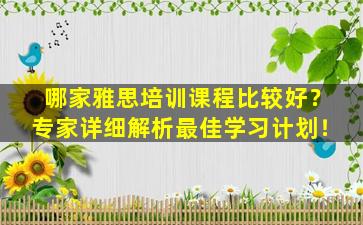 哪家雅思培训课程比较好？
专家详细解析最佳学习计划！